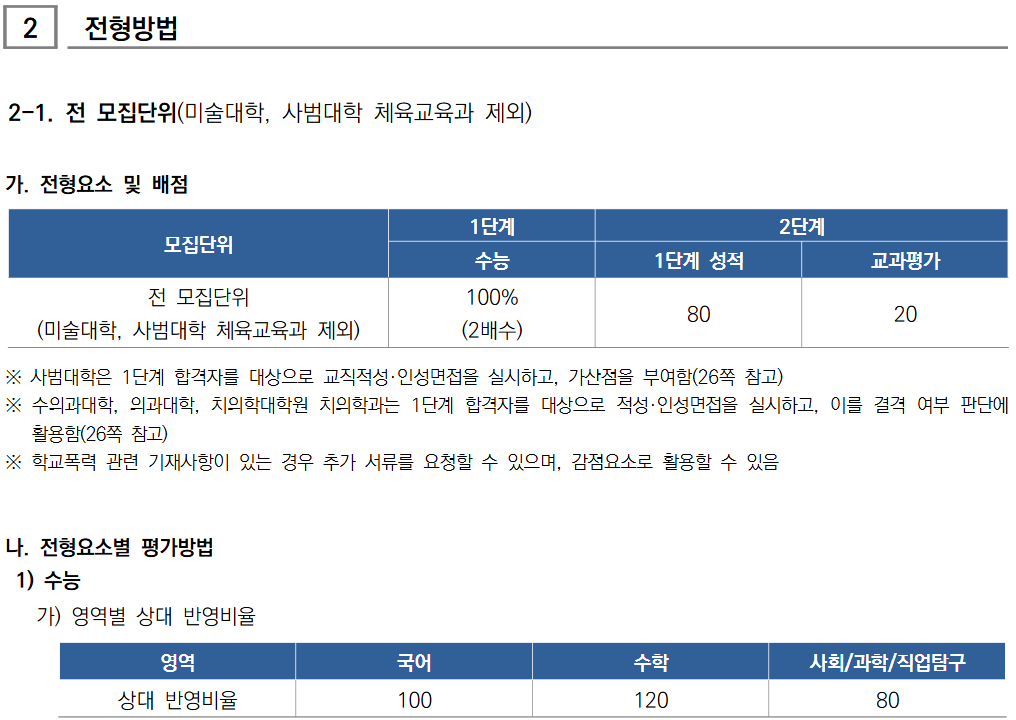 2 전형방법

2-1. 전 모집단위(미술대학, 사범대학 체육교육과 제외)

가. 전형요소 및 배점

| 모집단위 | 1단계 | 2단계 | |
|---|---|---|---|
| | 수능 | 1단계 성적 | 교과평가 |
| 전 모집단위 (미술대학, 사범대학 체육교육과 제외) | 100% (2배수) | 80 | 20 |

※ 사범대학은 1단계 합격자를 대상으로 교직적성·인성면접을 실시하고, 가산점을 부여함(26쪽 참고)
※ 수의과대학, 의과대학, 치의학대학원 치의학과는 1단계 합격자를 대상으로 적성·인성면접을 실시하고, 이를 결격 여부 판단에 활용함(26쪽 참고)
※ 학교폭력 관련 기재사항이 있는 경우 추가 서류를 요청할 수 있으며, 감점요소로 활용할 수 있음

나. 전형요소별 평가방법
1) 수능
가) 영역별 상대 반영비율

| 영역 | 국어 | 수학 | 사회/과학/직업탐구 |
|---|---|---|---|
| 상대 반영비율 | 100 | 120 | 80 |